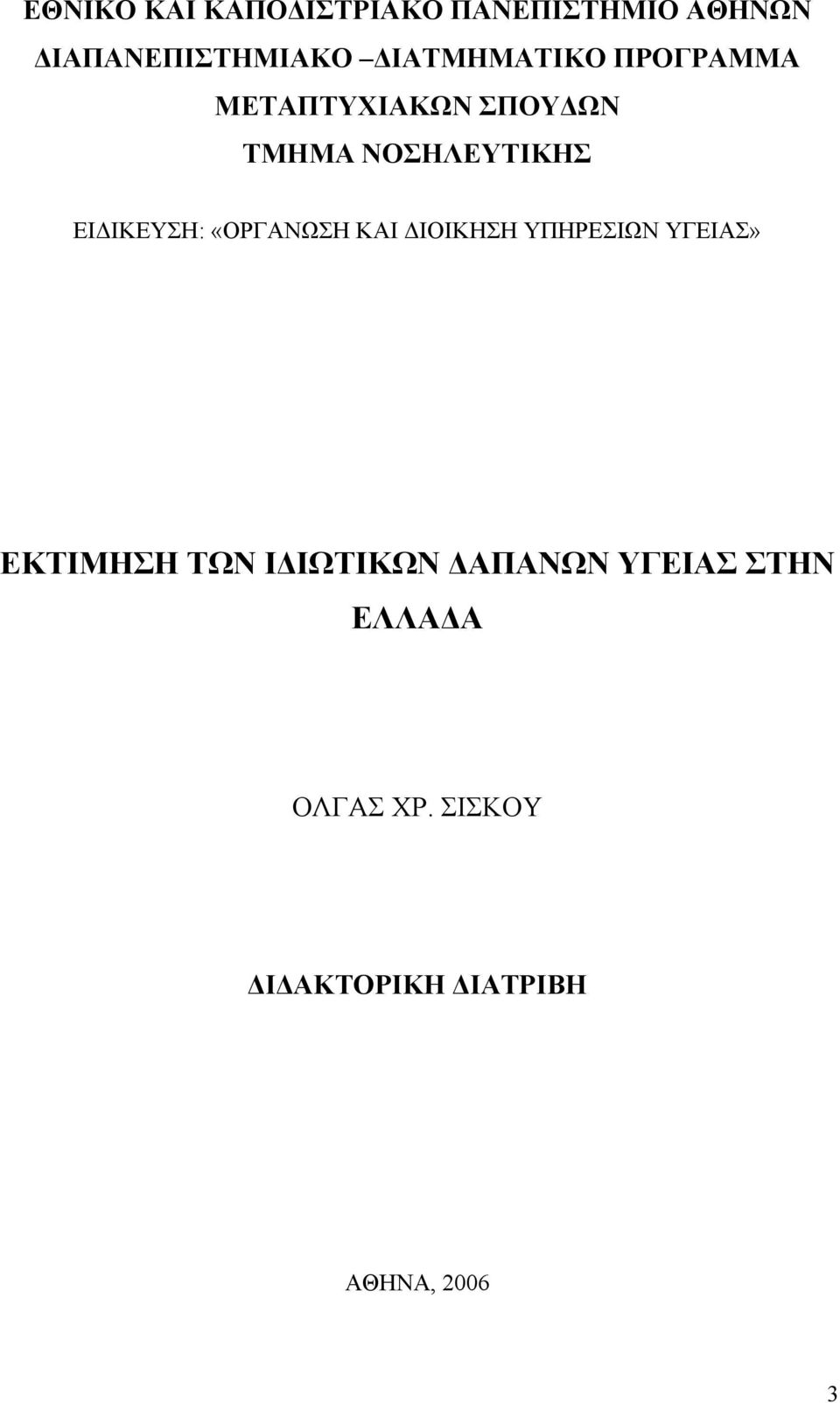 ΕΘΝΙΚΟ ΚΑΙ ΚΑΠΟΔΙΣΤΡΙΑΚΟ ΠΑΝΕΠΙΣΤΗΜΙΟ ΑΘΗΝΩΝ
ΔΙΑΠΑΝΕΠΙΣΤΗΜΙΑΚΟ –ΔΙΑΤΜΗΜΑΤΙΚΟ ΠΡΟΓΡΑΜΜΑ
ΜΕΤΑΠΤΥΧΙΑΚΩΝ ΣΠΟΥΔΩΝ
ΤΜΗΜΑ ΝΟΣΗΛΕΥΤΙΚΗΣ

ΕΙΔΙΚΕΥΣΗ: «ΟΡΓΑΝΩΣΗ ΚΑΙ ΔΙΟΙΚΗΣΗ ΥΠΗΡΕΣΙΩΝ ΥΓΕΙΑΣ»

ΕΚΤΙΜΗΣΗ ΤΩΝ ΙΔΙΩΤΙΚΩΝ ΔΑΠΑΝΩΝ ΥΓΕΙΑΣ ΣΤΗΝ ΕΛΛΑΔΑ

ΟΛΓΑΣ ΧΡ. ΣΙΣΚΟΥ

ΔΙΔΑΚΤΟΡΙΚΗ ΔΙΑΤΡΙΒΗ

ΑΘΗΝΑ, 2006

3